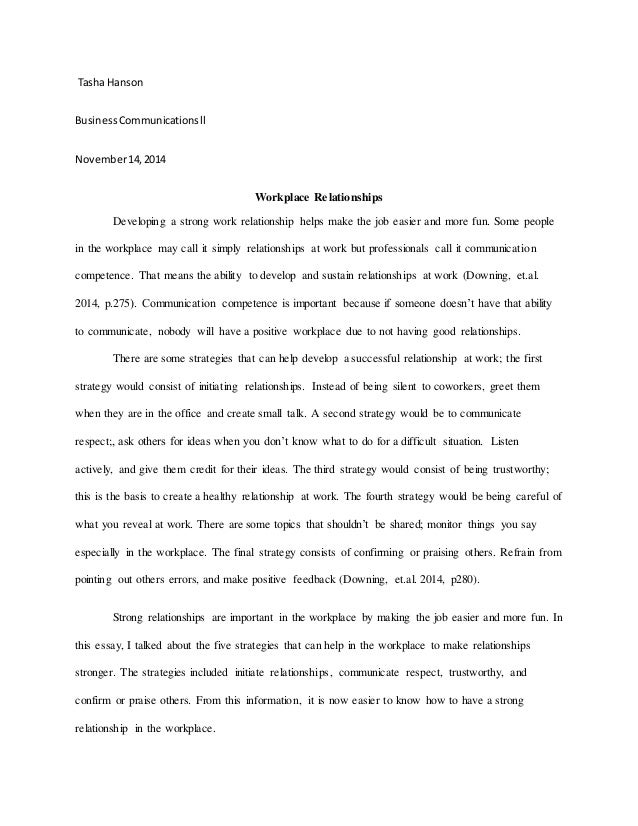 Tasha Hanson

Business Communications II

November 14, 2014

Workplace Relationships

Developing a strong work relationship helps make the job easier and more fun. Some people in the workplace may call it simply relationships at work but professionals call it communication competence. That means the ability to develop and sustain relationships at work (Downing, et.al. 2014, p.275). Communication competence is important because if someone doesn't have that ability to communicate, nobody will have a positive workplace due to not having good relationships.

There are some strategies that can help develop a successful relationship at work; the first strategy would consist of initiating relationships. Instead of being silent to coworkers, greet them when they are in the office and create small talk. A second strategy would be to communicate respect;, ask others for ideas when you don't know what to do for a difficult situation. Listen actively, and give them credit for their ideas. The third strategy would consist of being trustworthy; this is the basis to create a healthy relationship at work. The fourth strategy would be being careful of what you reveal at work. There are some topics that shouldn't be shared; monitor things you say especially in the workplace. The final strategy consists of confirming or praising others. Refrain from pointing out others errors, and make positive feedback (Downing, et.al. 2014, p280).

Strong relationships are important in the workplace by making the job easier and more fun. In this essay, I talked about the five strategies that can help in the workplace to make relationships stronger. The strategies included initiate relationships, communicate respect, trustworthy, and confirm or praise others. From this information, it is now easier to know how to have a strong relationship in the workplace.